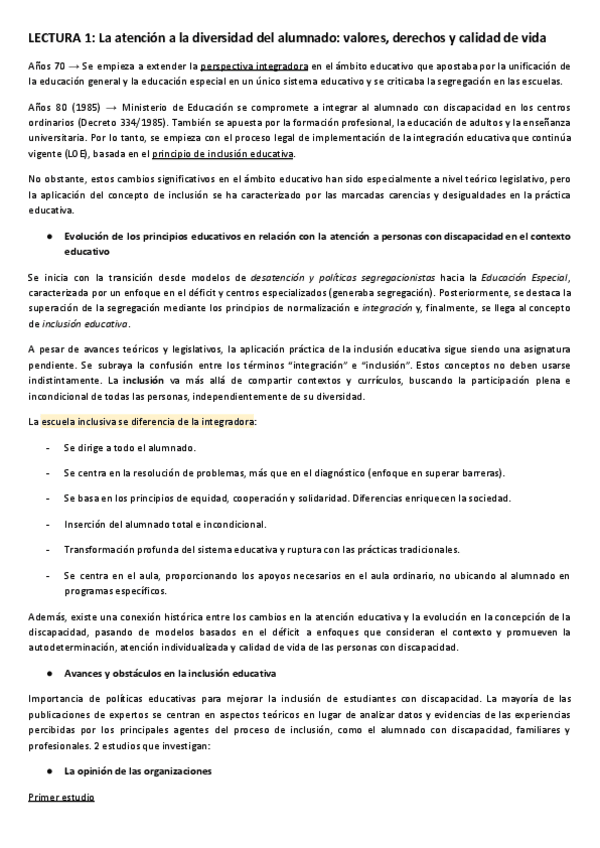 LECTURA 1: La atención a la diversidad del alumnado: valores, derechos y calidad de vida

Años 70 → Se empieza a extender la perspectiva integradora en el ámbito educativo que apostaba por la unificación de la educación general y la educación especial en un único sistema educativo y se criticaba la segregación en las escuelas.

Años 80 (1985) → Ministerio de Educación se compromete a integrar al alumnado con discapacidad en los centros ordinarios (Decreto 334/1985). También se apuesta por la formación profesional, la educación de adultos y la enseñanza universitaria. Por lo tanto, se empieza con el proceso legal de implementación de la integración educativa que continúa vigente (LOE), basada en el principio de inclusión educativa.

No obstante, estos cambios significativos en el ámbito educativo han sido especialmente a nivel teórico legislativo, pero la aplicación del concepto de inclusión se ha caracterizado por las marcadas carencias y desigualdades en la práctica educativa.

● Evolución de los principios educativos en relación con la atención a personas con discapacidad en el contexto educativo

Se inicia con la transición desde modelos de desatención y políticas segregacionistas hacia la Educación Especial, caracterizada por un enfoque en el déficit y centros especializados (generaba segregación). Posteriormente, se destaca la superación de la segregación mediante los principios de normalización e integración y, finalmente, se llega al concepto de inclusión educativa.

A pesar de avances teóricos y legislativos, la aplicación práctica de la inclusión educativa sigue siendo una asignatura pendiente. Se subraya la confusión entre los términos "integración" e "inclusión". Estos conceptos no deben usarse indistintamente. La inclusión va más allá de compartir contextos y currículos, buscando la participación plena e incondicional de todas las personas, independientemente de su diversidad.

La escuela inclusiva se diferencia de la integradora:

- Se dirige a todo el alumnado.
- Se centra en la resolución de problemas, más que en el diagnóstico (enfoque en superar barreras).
- Se basa en los principios de equidad, cooperación y solidaridad. Diferencias enriquecen la sociedad.
- Inserción del alumnado total e incondicional.
- Transformación profunda del sistema educativa y ruptura con las prácticas tradicionales.
- Se centra en el aula, proporcionando los apoyos necesarios en el aula ordinario, no ubicando al alumnado en programas específicos.

Además, existe una conexión histórica entre los cambios en la atención educativa y la evolución en la concepción de la discapacidad, pasando de modelos basados en el déficit a enfoques que consideran el contexto y promueven la autodeterminación, atención individualizada y calidad de vida de las personas con discapacidad.

● Avances y obstáculos en la inclusión educativa

Importancia de políticas educativas para mejorar la inclusión de estudiantes con discapacidad. La mayoría de las publicaciones de expertos se centran en aspectos teóricos en lugar de analizar datos y evidencias de las experiencias percibidas por los principales agentes del proceso de inclusión, como el alumnado con discapacidad, familiares y profesionales. 2 estudios que investigan:

● La opinión de las organizaciones

Primer estudio